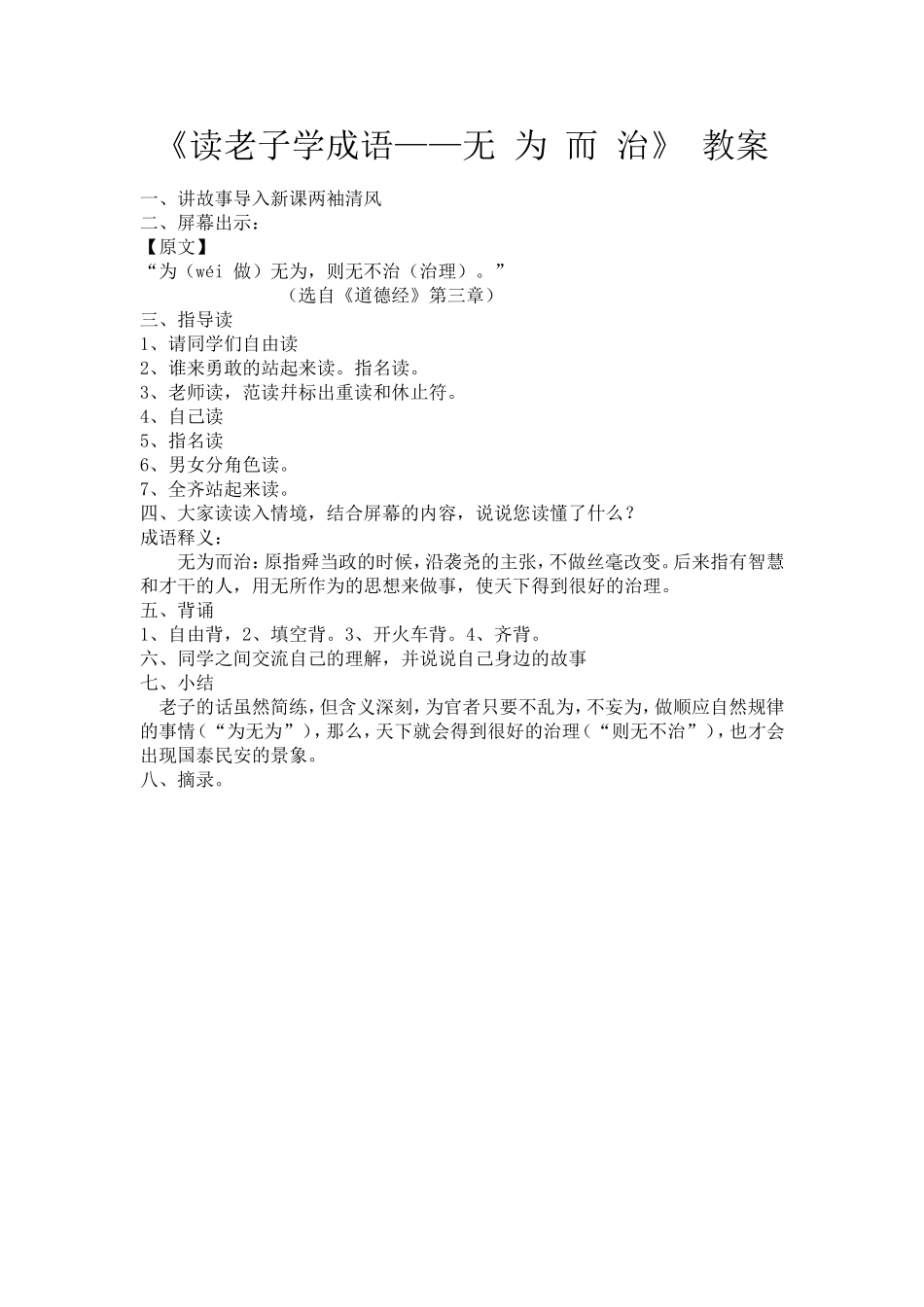 《读老子学成语——无 为 而 治》 教案

一、讲故事导入新课两袖清风
二、屏幕出示：
【原文】
“为（wéi 做）无为，则无不治（治理）。”
（选自《道德经》第三章）
三、指导读
1、请同学们自由读
2、谁来勇敢的站起来读。指名读。
3、老师读，范读并标出重读和休止符。
4、自己读
5、指名读
6、男女分角色读。
7、全齐站起来读。
四、大家读读入情境，结合屏幕的内容，说说您读懂了什么？
成语释义：
无为而治：原指舜当政的时候，沿袭尧的主张，不做丝毫改变。后来指有智慧和才干的人，用无所作为的思想来做事，使天下得到很好的治理。
五、背诵
1、自由背，2、填空背。3、开火车背。4、齐背。
六、同学之间交流自己的理解，并说说自己身边的故事
七、小结
老子的话虽然简练，但含义深刻，为官者只要不乱为，不妄为，做顺应自然规律的事情（“为无为”），那么，天下就会得到很好的治理（“则无不治”），也才会出现国泰民安的景象。
八、摘录。